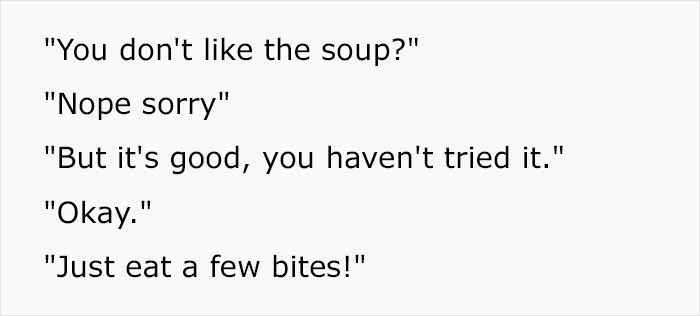 "You don't like the soup?"

"Nope sorry"

"But it's good, you haven't tried it."

"Okay."

"Just eat a few bites!"